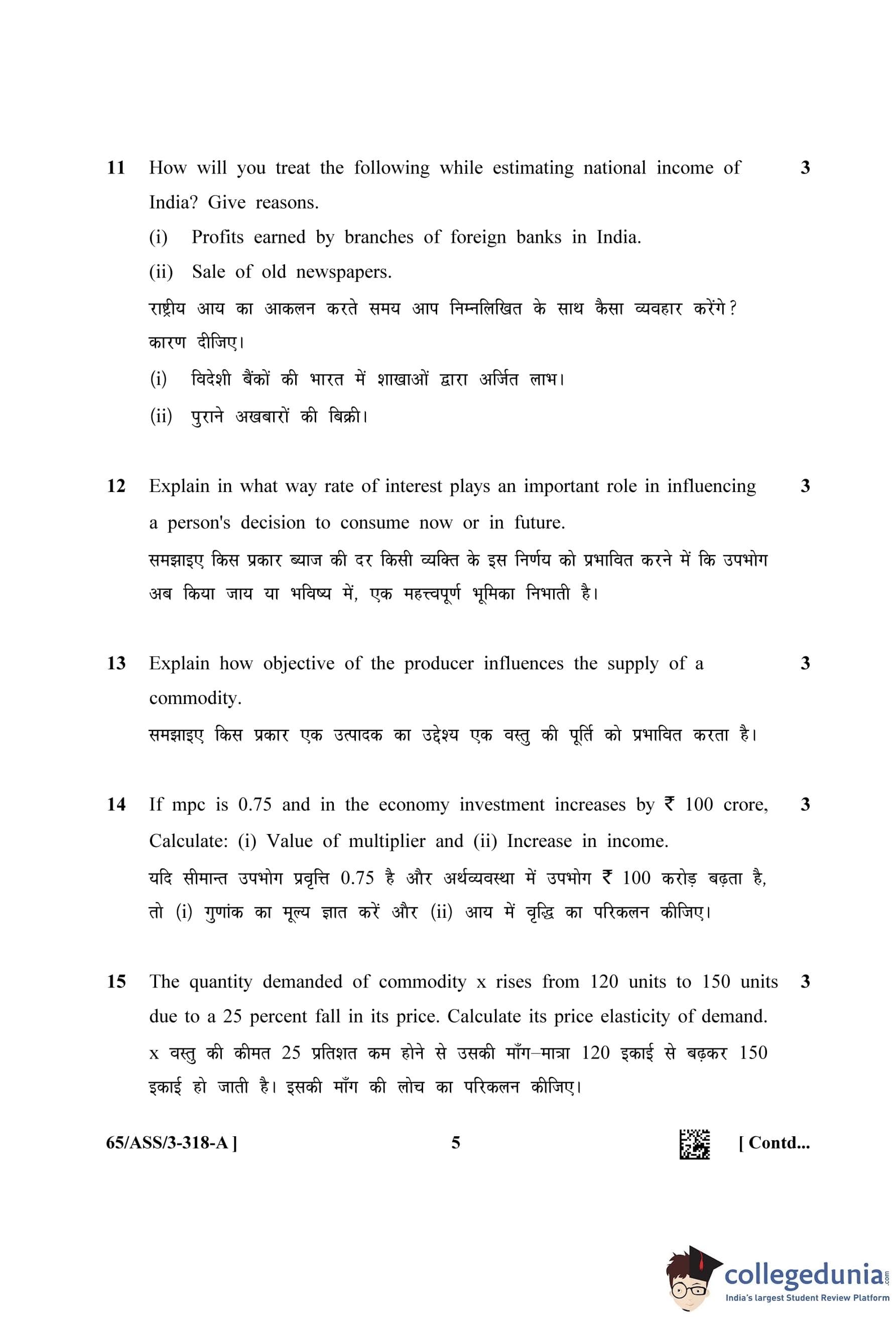 11 How will you treat the following while estimating national income of India? Give reasons. 3

(i) Profits earned by branches of foreign banks in India.

(ii) Sale of old newspapers.

राष्ट्रीय आय का आकलन करते समय आप निम्नलिखित के साथ कैसा व्यवहार करेंगे? कारण दीजिए।

(i) विदेशी बैंकों की भारत में शाखाओं द्वारा अर्जित लाभ।

(ii) पुराने अखबारों की बिक्री।

12 Explain in what way rate of interest plays an important role in influencing a person's decision to consume now or in future. 3

समझाइए किस प्रकार ब्याज की दर किसी व्यक्ति के इस निर्णय को प्रभावित करने में कि उपभोग अब किया जाय या भविष्य में, एक महत्त्वपूर्ण भूमिका निभाती है।

13 Explain how objective of the producer influences the supply of a commodity. 3

समझाइए किस प्रकार एक उत्पादक का उद्देश्य एक वस्तु की पूर्ति को प्रभावित करता है।

14 If mpc is 0.75 and in the economy investment increases by ₹ 100 crore, Calculate: (i) Value of multiplier and (ii) Increase in income. 3

यदि सीमान्त उपभोग प्रवृत्ति 0.75 है और अर्थव्यवस्था में उपभोग ₹ 100 करोड़ बढ़ता है, तो (i) गुणांक का मूल्य ज्ञात करें और (ii) आय में वृद्धि का परिकलन कीजिए।

15 The quantity demanded of commodity x rises from 120 units to 150 units due to a 25 percent fall in its price. Calculate its price elasticity of demand. 3

x वस्तु की कीमत 25 प्रतिशत कम होने से उसकी माँग–मात्रा 120 इकाई से बढ़कर 150 इकाई हो जाती है। इसकी माँग की लोच का परिकलन कीजिए।

65/ASS/3-318-A ] 5 [ Contd...

collegedunia.com
India's largest Student Review Platform